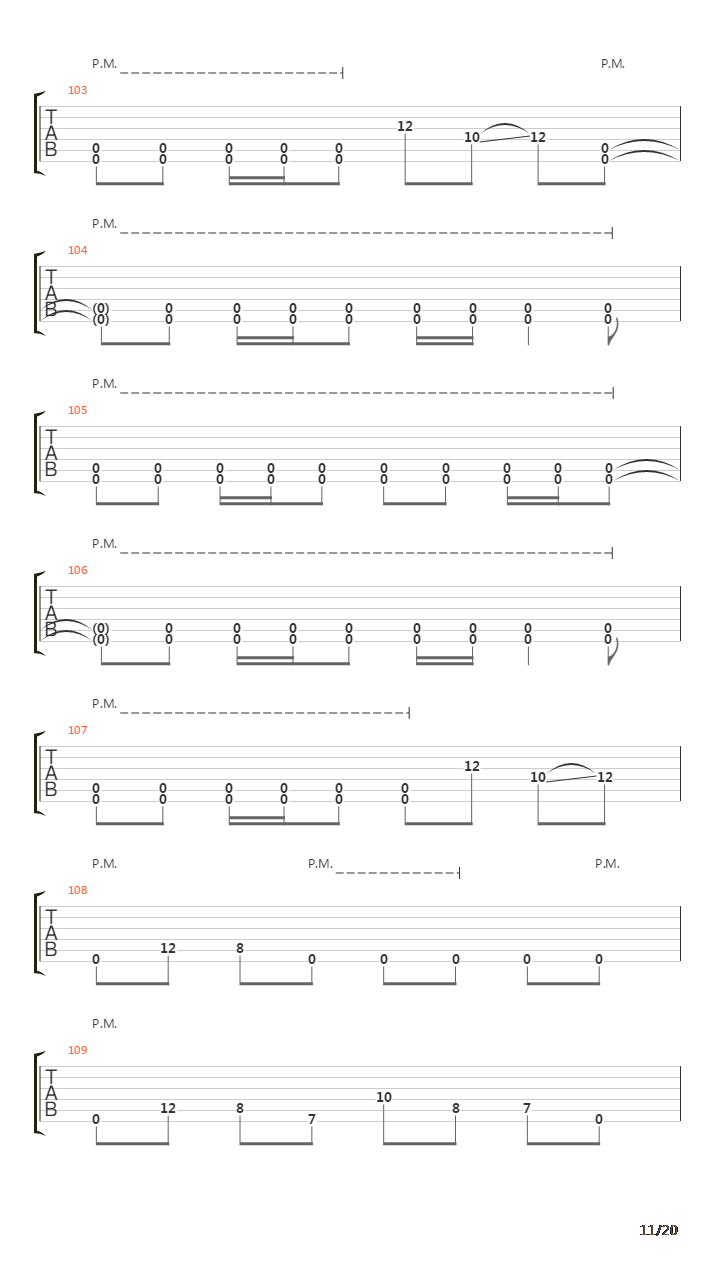 P.M. P.M.

103

T
A
B

0 0 0 0 0 12 10 12 0
0 0 0 0 0 0

P.M.

104

T
A
B

(0) 0 0 0 0 0 0 0 0
(0) 0 0 0 0 0 0 0 0

P.M.

105

T
A
B

0 0 0 0 0 0 0 0 0 0
0 0 0 0 0 0 0 0 0 0

P.M.

106

T
A
B

(0) 0 0 0 0 0 0 0 0
(0) 0 0 0 0 0 0 0 0

P.M.

107

T
A
B

0 0 0 0 0 0 12 10 12
0 0 0 0 0 0

P.M. P.M. P.M.

108

T
A
B

0 12 8 0 0 0 0 0

P.M.

109

T
A
B

0 12 8 7 10 8 7 0

11/20